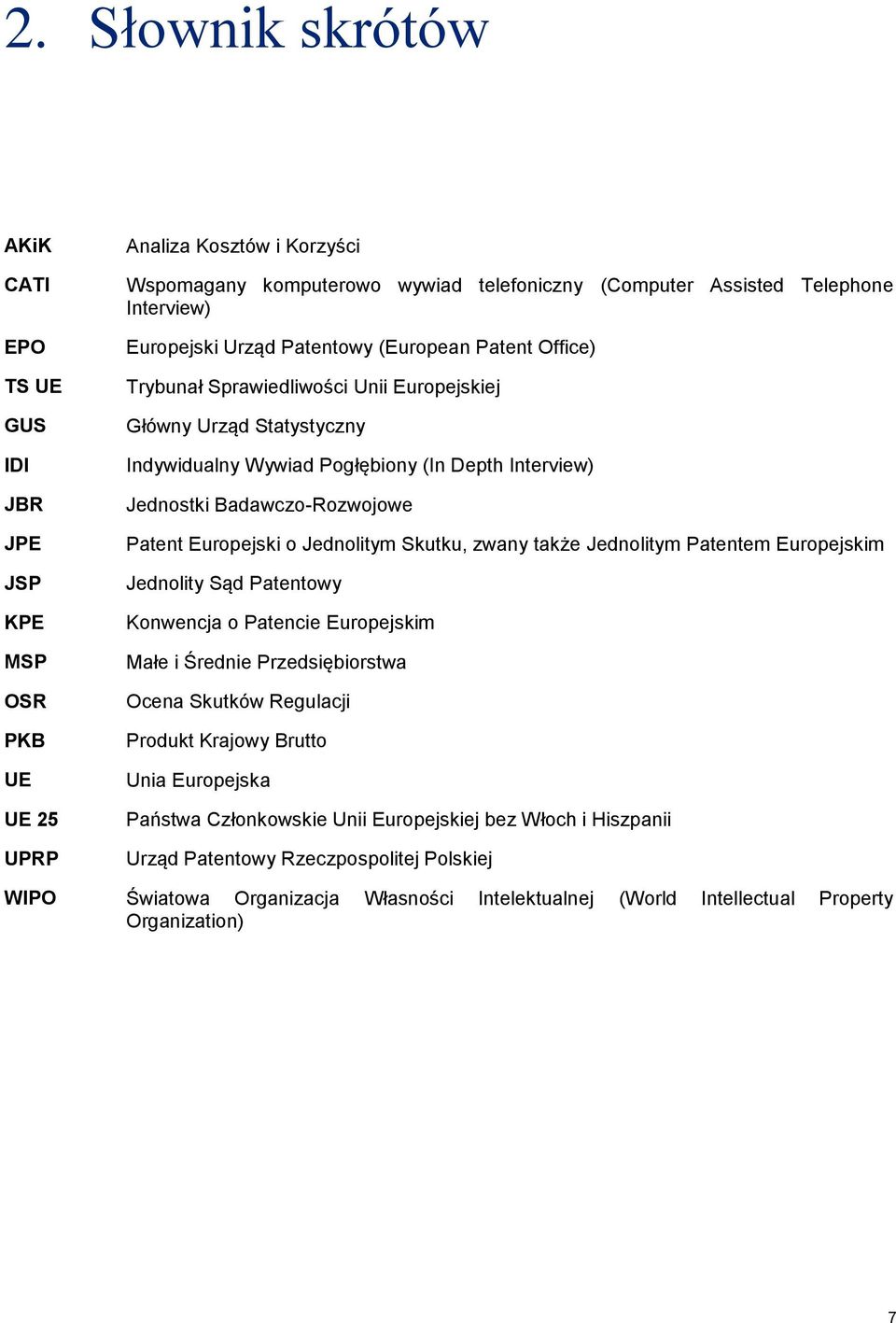 2. Słownik skrótów

| | |
|---|---|
| AKiK | Analiza Kosztów i Korzyści |
| CATI | Wspomagany komputerowo wywiad telefoniczny (Computer Assisted Telephone Interview) |
| EPO | Europejski Urząd Patentowy (European Patent Office) |
| TS UE | Trybunał Sprawiedliwości Unii Europejskiej |
| GUS | Główny Urząd Statystyczny |
| IDI | Indywidualny Wywiad Pogłębiony (In Depth Interview) |
| JBR | Jednostki Badawczo-Rozwojowe |
| JPE | Patent Europejski o Jednolitym Skutku, zwany także Jednolitym Patentem Europejskim |
| JSP | Jednolity Sąd Patentowy |
| KPE | Konwencja o Patencie Europejskim |
| MSP | Małe i Średnie Przedsiębiorstwa |
| OSR | Ocena Skutków Regulacji |
| PKB | Produkt Krajowy Brutto |
| UE | Unia Europejska |
| UE 25 | Państwa Członkowskie Unii Europejskiej bez Włoch i Hiszpanii |
| UPRP | Urząd Patentowy Rzeczpospolitej Polskiej |
| WIPO | Światowa Organizacja Własności Intelektualnej (World Intellectual Property Organization) |

7